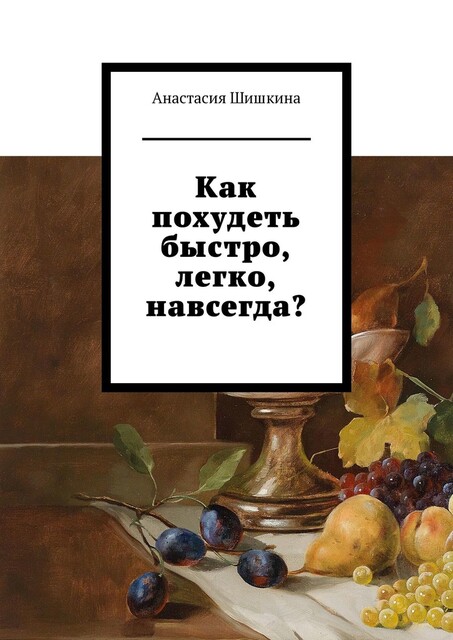 Анастасия Шишкина

Как похудеть быстро, легко, навсегда?